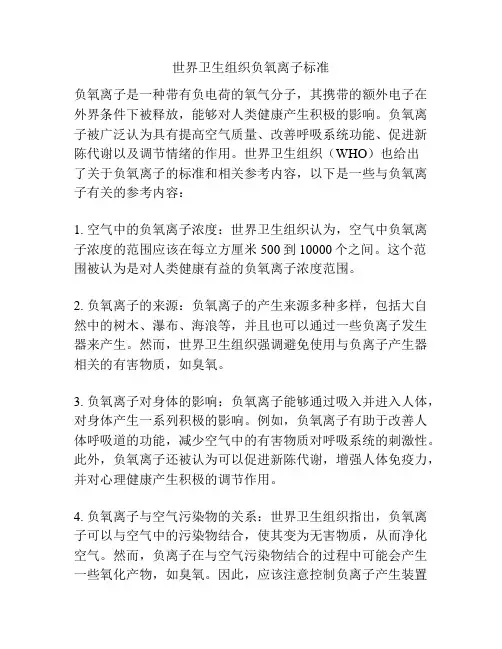 世界卫生组织负氧离子标准

负氧离子是一种带有负电荷的氧气分子，其携带的额外电子在外界条件下被释放，能够对人类健康产生积极的影响。负氧离子被广泛认为具有提高空气质量、改善呼吸系统功能、促进新陈代谢以及调节情绪的作用。世界卫生组织（WHO）也给出了关于负氧离子的标准和相关参考内容，以下是一些与负氧离子有关的参考内容：

1. 空气中的负氧离子浓度：世界卫生组织认为，空气中负氧离子浓度的范围应该在每立方厘米 500 到 10000 个之间。这个范围被认为是对人类健康有益的负氧离子浓度范围。

2. 负氧离子的来源：负氧离子的产生来源多种多样，包括大自然中的树木、瀑布、海浪等，并且也可以通过一些负离子发生器来产生。然而，世界卫生组织强调避免使用与负离子产生器相关的有害物质，如臭氧。

3. 负氧离子对身体的影响：负氧离子能够通过吸入并进入人体，对身体产生一系列积极的影响。例如，负氧离子有助于改善人体呼吸道的功能，减少空气中的有害物质对呼吸系统的刺激性。此外，负氧离子还被认为可以促进新陈代谢，增强人体免疫力，并对心理健康产生积极的调节作用。

4. 负氧离子与空气污染物的关系：世界卫生组织指出，负氧离子可以与空气中的污染物结合，使其变为无害物质，从而净化空气。然而，负离子在与空气污染物结合的过程中可能会产生一些氧化产物，如臭氧。因此，应该注意控制负离子产生装置